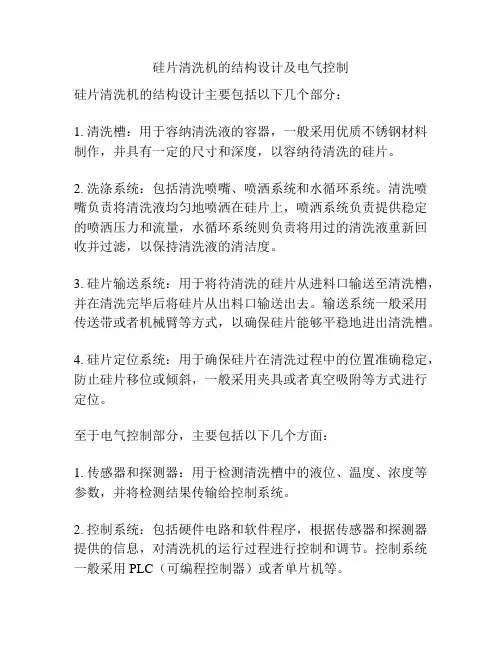 硅片清洗机的结构设计及电气控制

硅片清洗机的结构设计主要包括以下几个部分：

1. 清洗槽：用于容纳清洗液的容器，一般采用优质不锈钢材料制作，并具有一定的尺寸和深度，以容纳待清洗的硅片。

2. 洗涤系统：包括清洗喷嘴、喷洒系统和水循环系统。清洗喷嘴负责将清洗液均匀地喷洒在硅片上，喷洒系统负责提供稳定的喷洒压力和流量，水循环系统则负责将用过的清洗液重新回收并过滤，以保持清洗液的清洁度。

3. 硅片输送系统：用于将待清洗的硅片从进料口输送至清洗槽，并在清洗完毕后将硅片从出料口输送出去。输送系统一般采用传送带或者机械臂等方式，以确保硅片能够平稳地进出清洗槽。

4. 硅片定位系统：用于确保硅片在清洗过程中的位置准确稳定，防止硅片移位或倾斜，一般采用夹具或者真空吸附等方式进行定位。

至于电气控制部分，主要包括以下几个方面：

1. 传感器和探测器：用于检测清洗槽中的液位、温度、浓度等参数，并将检测结果传输给控制系统。

2. 控制系统：包括硬件电路和软件程序，根据传感器和探测器提供的信息，对清洗机的运行过程进行控制和调节。控制系统一般采用 PLC（可编程控制器）或者单片机等。